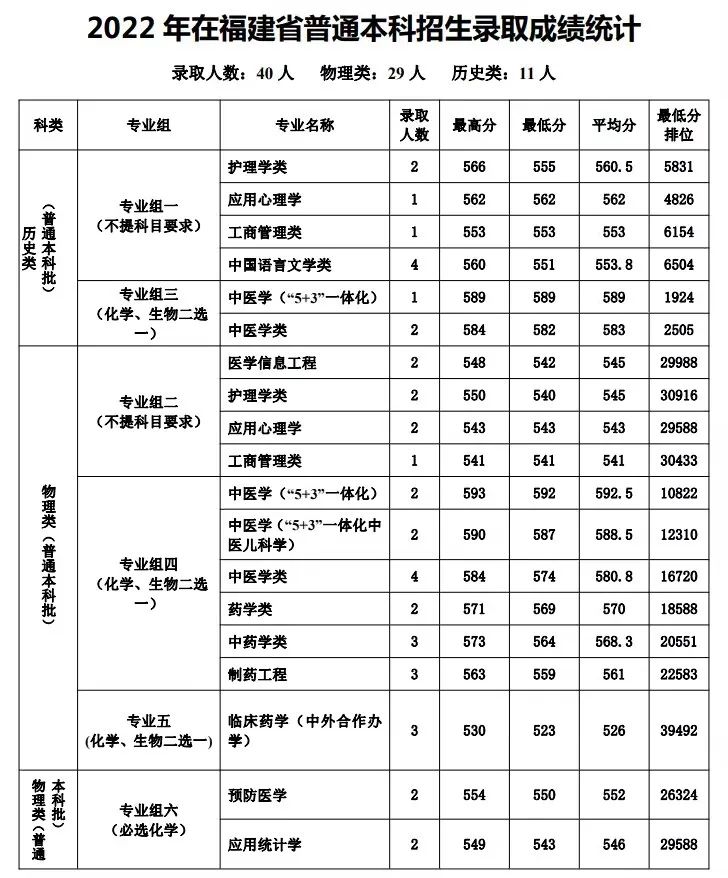 2022 年在福建省普通本科招生录取成绩统计

录取人数：40 人　物理类：29 人　历史类：11 人

| 科类 | 专业组 | 专业名称 | 录取人数 | 最高分 | 最低分 | 平均分 | 最低分排位 |
|---|---|---|---|---|---|---|---|
| 历史类（普通本科批） | 专业组一（不提科目要求） | 护理学类 | 2 | 566 | 555 | 560.5 | 5831 |
| | | 应用心理学 | 1 | 562 | 562 | 562 | 4826 |
| | | 工商管理类 | 1 | 553 | 553 | 553 | 6154 |
| | | 中国语言文学类 | 4 | 560 | 551 | 553.8 | 6504 |
| | 专业组三（化学、生物二选一） | 中医学（“5+3”一体化） | 1 | 589 | 589 | 589 | 1924 |
| | | 中医学类 | 2 | 584 | 582 | 583 | 2505 |
| 物理类（普通本科批） | 专业组二（不提科目要求） | 医学信息工程 | 2 | 548 | 542 | 545 | 29988 |
| | | 护理学类 | 2 | 550 | 540 | 545 | 30916 |
| | | 应用心理学 | 2 | 543 | 543 | 543 | 29588 |
| | | 工商管理类 | 1 | 541 | 541 | 541 | 30433 |
| | 专业组四（化学、生物二选一） | 中医学（“5+3”一体化） | 2 | 593 | 592 | 592.5 | 10822 |
| | | 中医学（“5+3”一体化中医儿科学） | 2 | 590 | 587 | 588.5 | 12310 |
| | | 中医学类 | 4 | 584 | 574 | 580.8 | 16720 |
| | | 药学类 | 2 | 571 | 569 | 570 | 18588 |
| | | 中药学类 | 3 | 573 | 564 | 568.3 | 20551 |
| | | 制药工程 | 3 | 563 | 559 | 561 | 22583 |
| | 专业五（化学、生物二选一） | 临床药学（中外合作办学） | 3 | 530 | 523 | 526 | 39492 |
| 物理类（普通本科批） | 专业组六（必选化学） | 预防医学 | 2 | 554 | 550 | 552 | 26324 |
| | | 应用统计学 | 2 | 549 | 543 | 546 | 29588 |